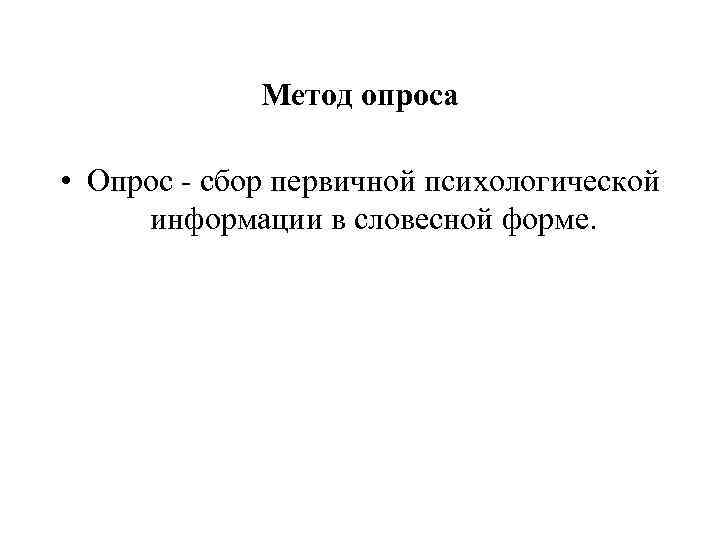 Метод опроса

• Опрос - сбор первичной психологической информации в словесной форме.